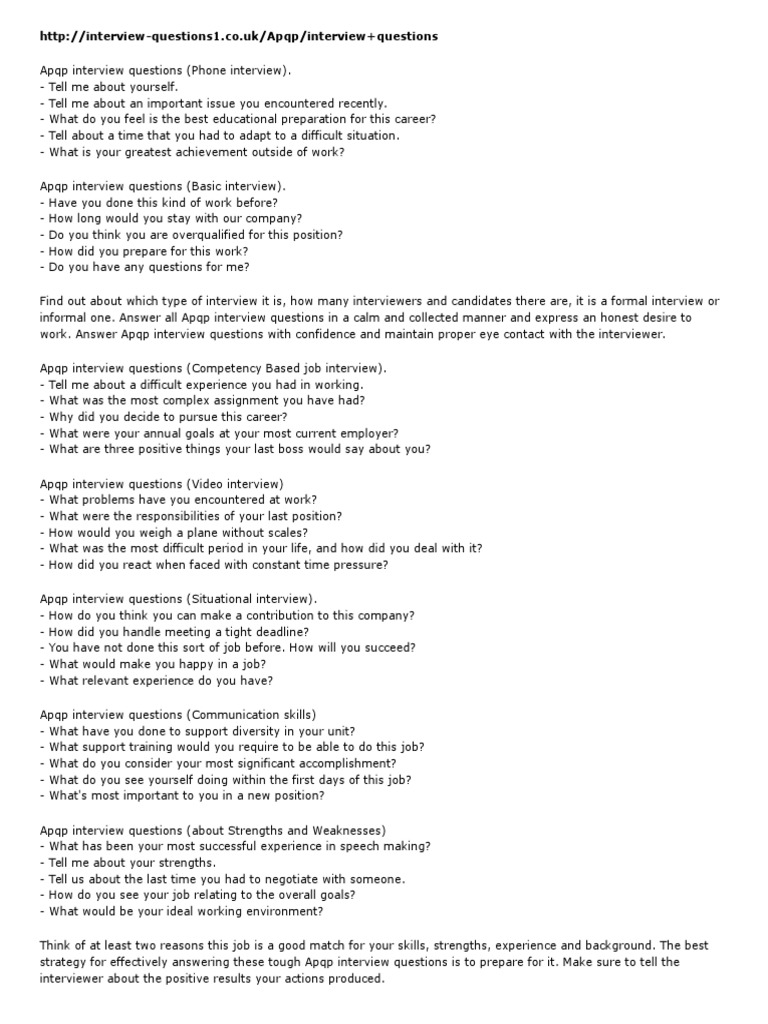 http://interview-questions1.co.uk/Apqp/interview+questions

Apqp interview questions (Phone interview).
- Tell me about yourself.
- Tell me about an important issue you encountered recently.
- What do you feel is the best educational preparation for this career?
- Tell about a time that you had to adapt to a difficult situation.
- What is your greatest achievement outside of work?

Apqp interview questions (Basic interview).
- Have you done this kind of work before?
- How long would you stay with our company?
- Do you think you are overqualified for this position?
- How did you prepare for this work?
- Do you have any questions for me?

Find out about which type of interview it is, how many interviewers and candidates there are, it is a formal interview or informal one. Answer all Apqp interview questions in a calm and collected manner and express an honest desire to work. Answer Apqp interview questions with confidence and maintain proper eye contact with the interviewer.

Apqp interview questions (Competency Based job interview).
- Tell me about a difficult experience you had in working.
- What was the most complex assignment you have had?
- Why did you decide to pursue this career?
- What were your annual goals at your most current employer?
- What are three positive things your last boss would say about you?

Apqp interview questions (Video interview)
- What problems have you encountered at work?
- What were the responsibilities of your last position?
- How would you weigh a plane without scales?
- What was the most difficult period in your life, and how did you deal with it?
- How did you react when faced with constant time pressure?

Apqp interview questions (Situational interview).
- How do you think you can make a contribution to this company?
- How did you handle meeting a tight deadline?
- You have not done this sort of job before. How will you succeed?
- What would make you happy in a job?
- What relevant experience do you have?

Apqp interview questions (Communication skills)
- What have you done to support diversity in your unit?
- What support training would you require to be able to do this job?
- What do you consider your most significant accomplishment?
- What do you see yourself doing within the first days of this job?
- What's most important to you in a new position?

Apqp interview questions (about Strengths and Weaknesses)
- What has been your most successful experience in speech making?
- Tell me about your strengths.
- Tell us about the last time you had to negotiate with someone.
- How do you see your job relating to the overall goals?
- What would be your ideal working environment?

Think of at least two reasons this job is a good match for your skills, strengths, experience and background. The best strategy for effectively answering these tough Apqp interview questions is to prepare for it. Make sure to tell the interviewer about the positive results your actions produced.